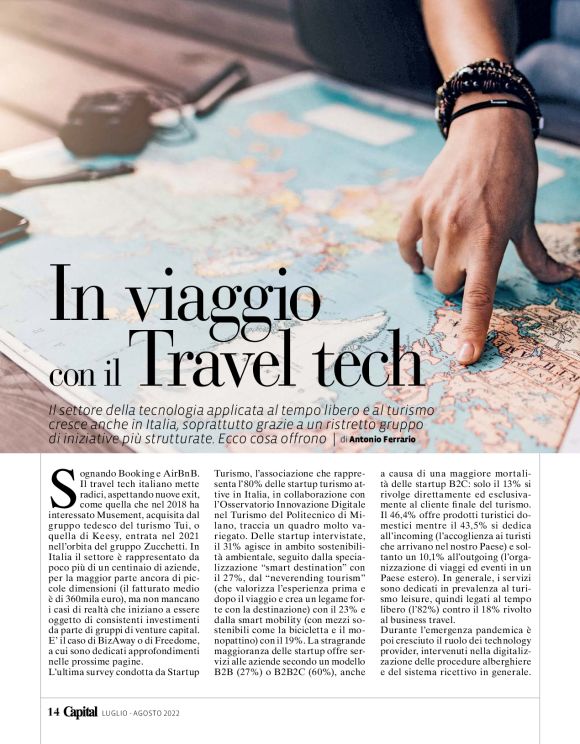 In viaggio con il Travel tech

Il settore della tecnologia applicata al tempo libero e al turismo cresce anche in Italia, soprattutto grazie a un ristretto gruppo di iniziative più strutturate. Ecco cosa offrono | di Antonio Ferrario

Sognando Booking e AirBnB. Il travel tech italiano mette radici, aspettando nuove exit, come quella che nel 2018 ha interessato Musement, acquisita dal gruppo tedesco del turismo Tui, o quella di Keesy, entrata nel 2021 nell'orbita del gruppo Zucchetti. In Italia il settore è rappresentato da poco più di un centinaio di aziende, per la maggior parte ancora di piccole dimensioni (il fatturato medio è di 360mila euro), ma non mancano i casi di realtà che iniziano a essere oggetto di consistenti investimenti da parte di gruppi di venture capital. E' il caso di BizAway o di Freedome, a cui sono dedicati approfondimenti nelle prossime pagine.
L'ultima survey condotta da Startup Turismo, l'associazione che rappresenta l'80% delle startup turismo attive in Italia, in collaborazione con l'Osservatorio Innovazione Digitale nel Turismo del Politecnico di Milano, traccia un quadro molto variegato. Delle startup intervistate, il 31% agisce in ambito sostenibilità ambientale, seguito dalla specializzazione "smart destination" con il 27%, dal "neverending tourism" (che valorizza l'esperienza prima e dopo il viaggio e crea un legame forte con la destinazione) con il 23% e dalla smart mobility (con mezzi sostenibili come la bicicletta e il monopattino) con il 19%. La stragrande maggioranza delle startup offre servizi alle aziende secondo un modello B2B (27%) o B2B2C (60%), anche a causa di una maggiore mortalità delle startup B2C: solo il 13% si rivolge direttamente ed esclusivamente al cliente finale del turismo. Il 46,4% offre prodotti turistici domestici mentre il 43,5% si dedica all'incoming (l'accoglienza ai turisti che arrivano nel nostro Paese) e soltanto un 10,1% all'outgoing (l'organizzazione di viaggi ed eventi in un Paese estero). In generale, i servizi sono dedicati in prevalenza al turismo leisure, quindi legati al tempo libero (l'82%) contro il 18% rivolto al business travel.
Durante l'emergenza pandemica è poi cresciuto il ruolo dei technology provider, intervenuti nella digitalizzazione delle procedure alberghiere e del sistema ricettivo in generale.

14 Capital LUGLIO - AGOSTO 2022